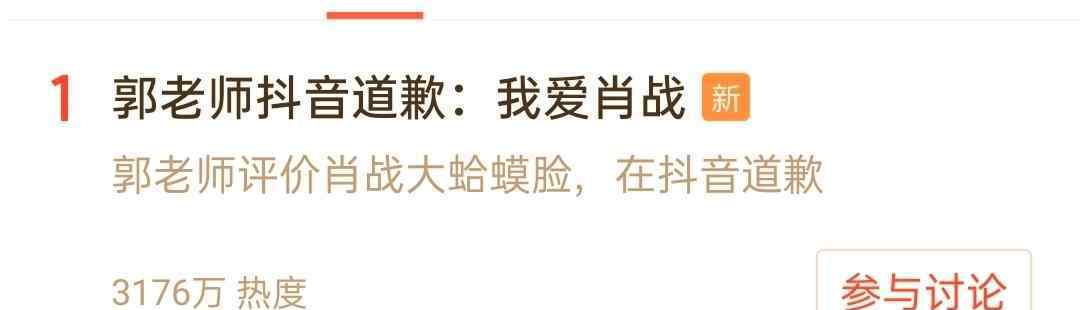 1 郭老师抖音道歉：我爱肖战 新

郭老师评价肖战大蛤蟆脸，在抖音道歉

3176万 热度

参与讨论